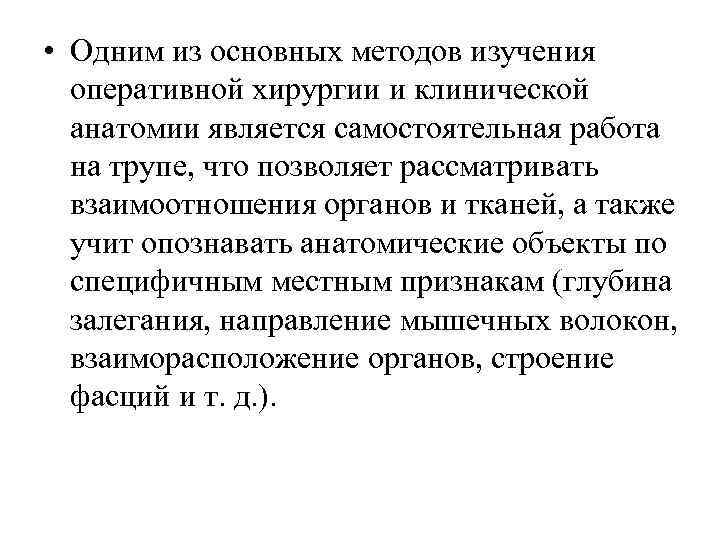 • Одним из основных методов изучения оперативной хирургии и клинической анатомии является самостоятельная работа на трупе, что позволяет рассматривать взаимоотношения органов и тканей, а также учит опознавать анатомические объекты по специфичным местным признакам (глубина залегания, направление мышечных волокон, взаиморасположение органов, строение фасций и т. д.).